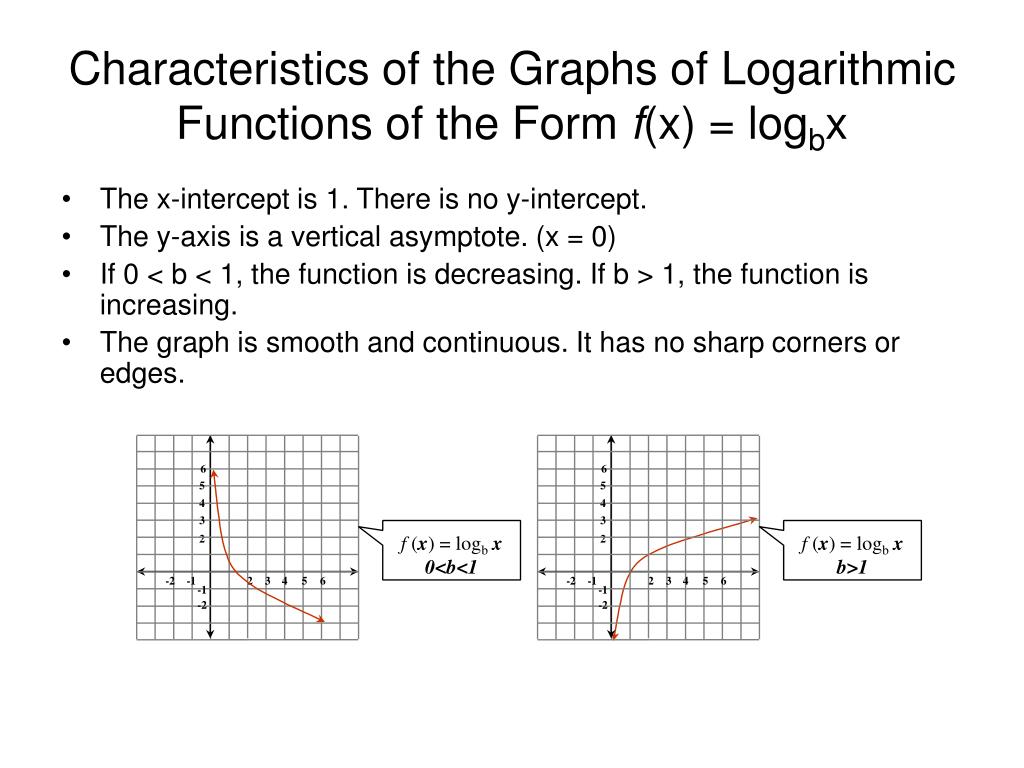 Characteristics of the Graphs of Logarithmic Functions of the Form $f(x) = \log_b x$

• The x-intercept is 1. There is no y-intercept.
• The y-axis is a vertical asymptote. (x = 0)
• If 0 < b < 1, the function is decreasing. If b > 1, the function is increasing.
• The graph is smooth and continuous. It has no sharp corners or edges.

6
5
4
3
2
-2 -1
2 3 4 5 6
-1
-2

$f(x) = \log_b x$
0<b<1

6
5
4
3
2
-2 -1
2 3 4 5 6
-1
-2

$f(x) = \log_b x$
b>1